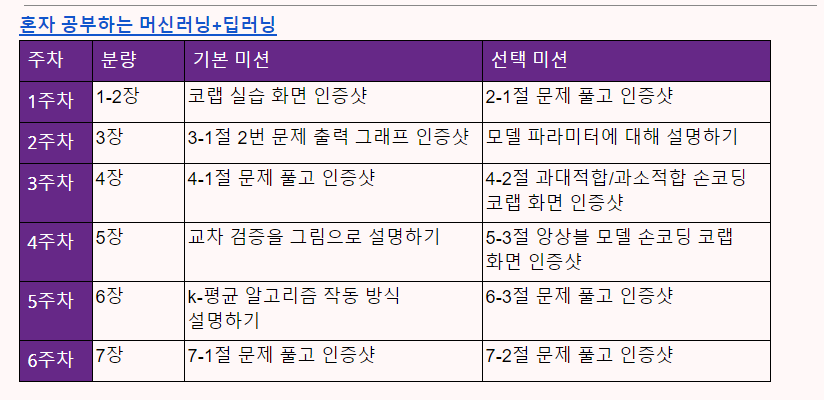 혼자 공부하는 머신러닝+딥러닝

| 주차 | 분량 | 기본 미션 | 선택 미션 |
|---|---|---|---|
| 1주차 | 1-2장 | 코랩 실습 화면 인증샷 | 2-1절 문제 풀고 인증샷 |
| 2주차 | 3장 | 3-1절 2번 문제 출력 그래프 인증샷 | 모델 파라미터에 대해 설명하기 |
| 3주차 | 4장 | 4-1절 문제 풀고 인증샷 | 4-2절 과대적합/과소적합 손코딩 코랩 화면 인증샷 |
| 4주차 | 5장 | 교차 검증을 그림으로 설명하기 | 5-3절 앙상블 모델 손코딩 코랩 화면 인증샷 |
| 5주차 | 6장 | k-평균 알고리즘 작동 방식 설명하기 | 6-3절 문제 풀고 인증샷 |
| 6주차 | 7장 | 7-1절 문제 풀고 인증샷 | 7-2절 문제 풀고 인증샷 |